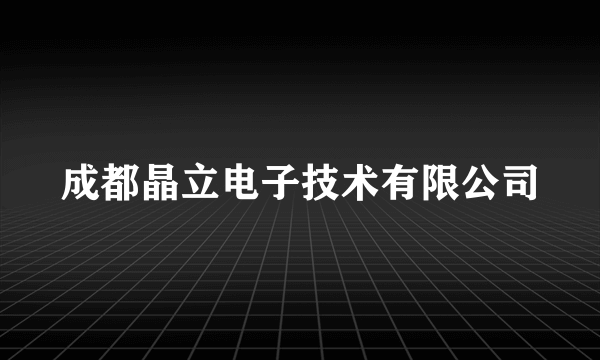 成都晶立电子技术有限公司